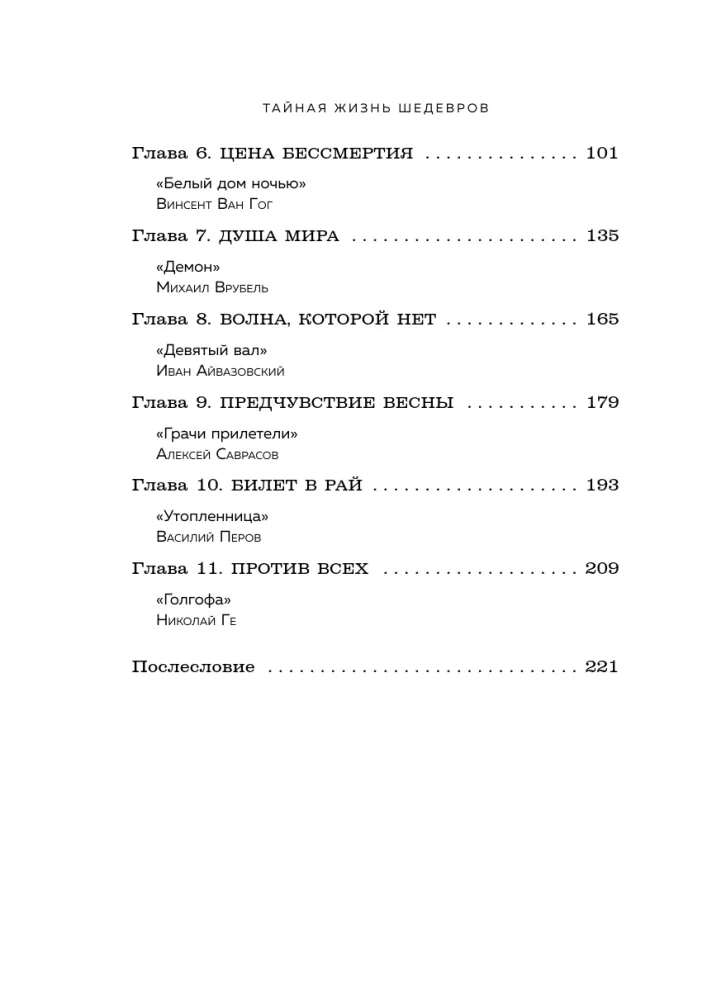 ТАЙНАЯ ЖИЗНЬ ШЕДЕВРОВ

Глава 6. ЦЕНА БЕССМЕРТИЯ 101

«Белый дом ночью»
Винсент Ван Гог

Глава 7. ДУША МИРА 135

«Демон»
Михаил Врубель

Глава 8. ВОЛНА, КОТОРОЙ НЕТ 165

«Девятый вал»
Иван Айвазовский

Глава 9. ПРЕДЧУВСТВИЕ ВЕСНЫ 179

«Грачи прилетели»
Алексей Саврасов

Глава 10. БИЛЕТ В РАЙ 193

«Утопленница»
Василий Перов

Глава 11. ПРОТИВ ВСЕХ 209

«Голгофа»
Николай Ге

Послесловие 221